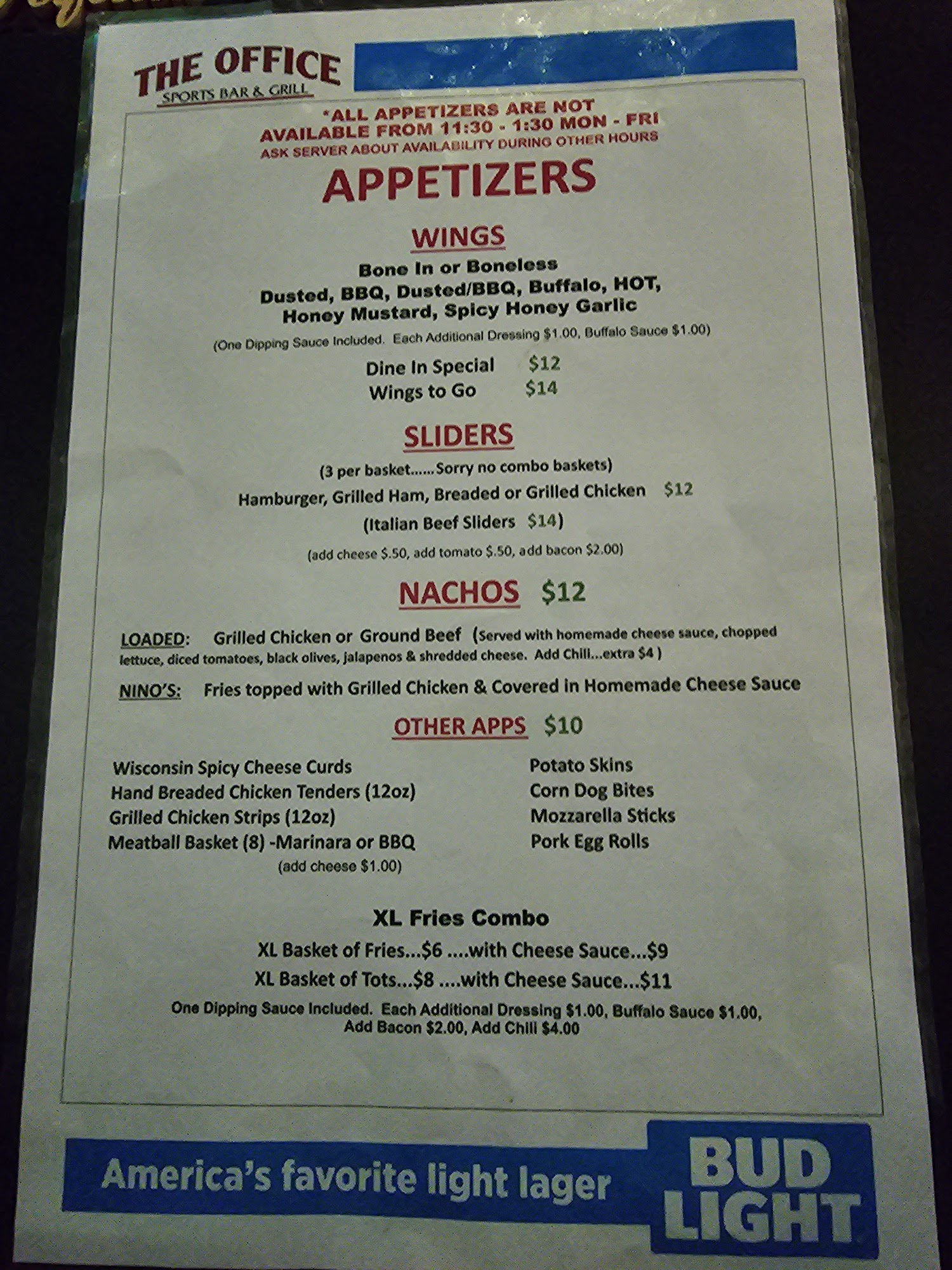 THE OFFICE
SPORTS BAR & GRILL

*ALL APPETIZERS ARE NOT AVAILABLE FROM 11:30 - 1:30 MON - FRI
ASK SERVER ABOUT AVAILABILITY DURING OTHER HOURS

APPETIZERS

WINGS

Bone In or Boneless
Dusted, BBQ, Dusted/BBQ, Buffalo, HOT,
Honey Mustard, Spicy Honey Garlic
(One Dipping Sauce Included. Each Additional Dressing $1.00, Buffalo Sauce $1.00)

Dine In Special $12
Wings to Go $14

SLIDERS

(3 per basket......Sorry no combo baskets)
Hamburger, Grilled Ham, Breaded or Grilled Chicken $12
(Italian Beef Sliders $14)
(add cheese $.50, add tomato $.50, add bacon $2.00)

NACHOS $12

LOADED: Grilled Chicken or Ground Beef (Served with homemade cheese sauce, chopped lettuce, diced tomatoes, black olives, jalapenos & shredded cheese. Add Chili...extra $4 )

NINO'S: Fries topped with Grilled Chicken & Covered in Homemade Cheese Sauce

OTHER APPS $10

Wisconsin Spicy Cheese Curds
Hand Breaded Chicken Tenders (12oz)
Grilled Chicken Strips (12oz)
Meatball Basket (8) -Marinara or BBQ
(add cheese $1.00)

Potato Skins
Corn Dog Bites
Mozzarella Sticks
Pork Egg Rolls

XL Fries Combo

XL Basket of Fries...$6 ....with Cheese Sauce...$9
XL Basket of Tots...$8 ....with Cheese Sauce...$11
One Dipping Sauce Included. Each Additional Dressing $1.00, Buffalo Sauce $1.00, Add Bacon $2.00, Add Chili $4.00

America's favorite light lager

BUD LIGHT